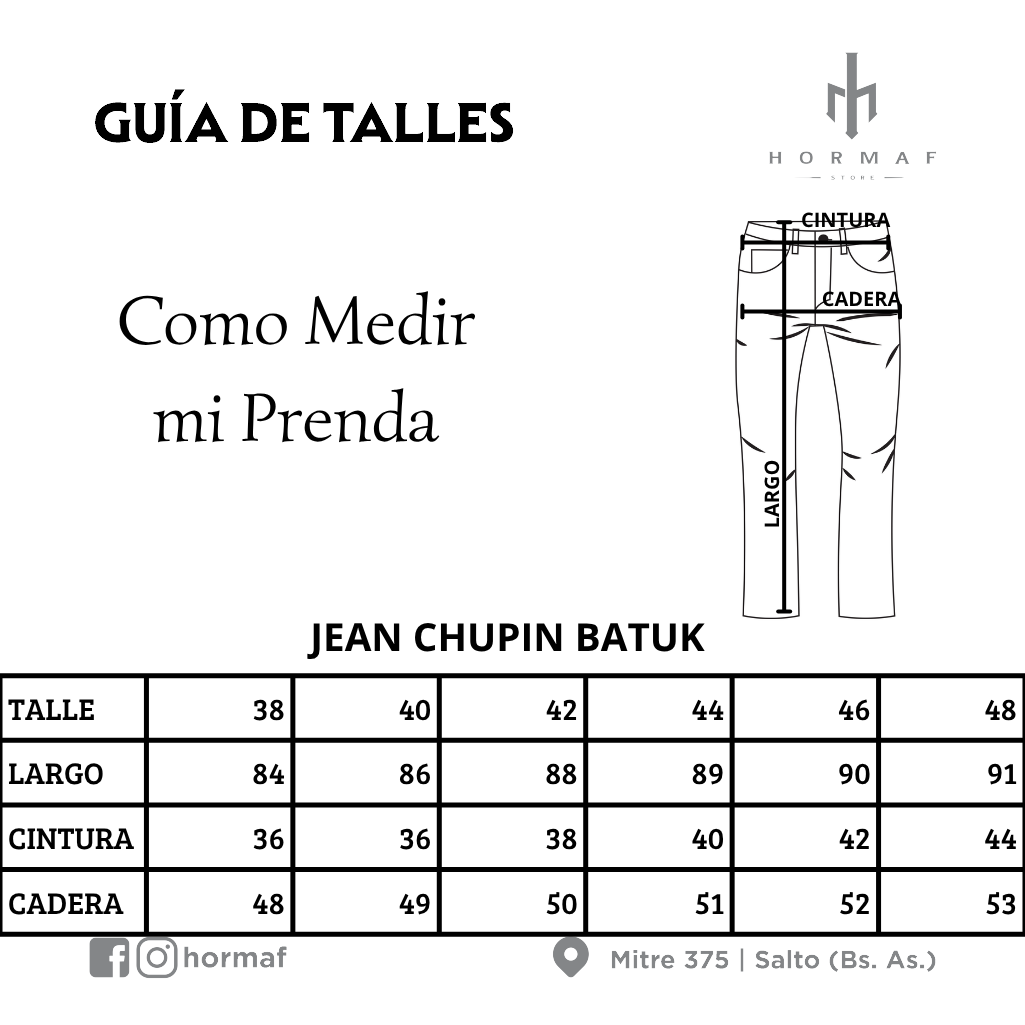 GUÍA DE TALLES

HORMAF
STORE

Como Medir mi Prenda

CINTURA
CADERA
LARGO

JEAN CHUPIN BATUK

| TALLE | 38 | 40 | 42 | 44 | 46 | 48 |
|---|---|---|---|---|---|---|
| LARGO | 84 | 86 | 88 | 89 | 90 | 91 |
| CINTURA | 36 | 36 | 38 | 40 | 42 | 44 |
| CADERA | 48 | 49 | 50 | 51 | 52 | 53 |

hormaf

Mitre 375 | Salto (Bs. As.)